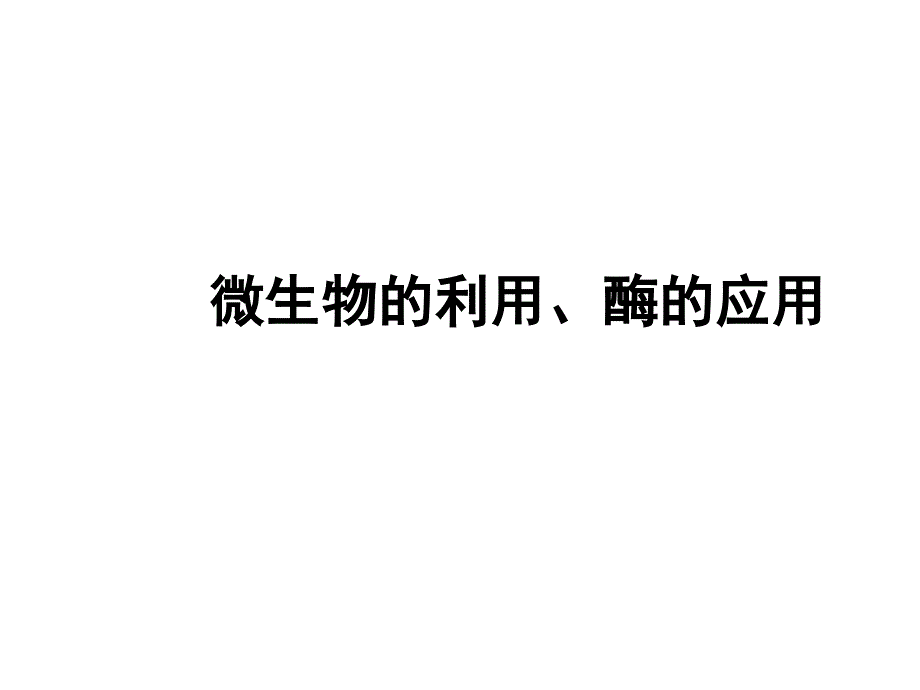 微生物的利用、酶的应用